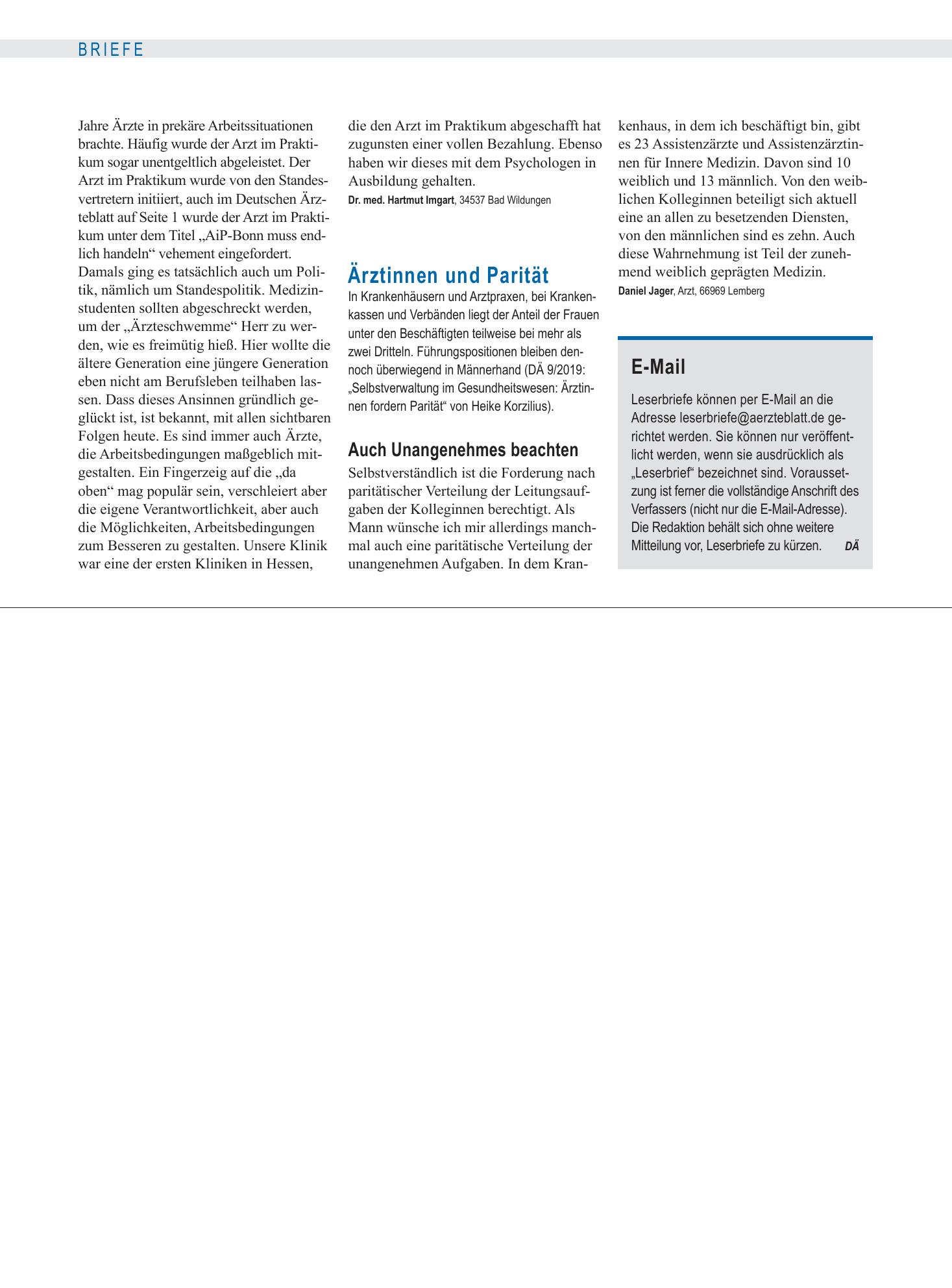 BRIEFE

Jahre Ärzte in prekäre Arbeitssituationen brachte. Häufig wurde der Arzt im Praktikum sogar unentgeltlich abgeleistet. Der Arzt im Praktikum wurde von den Standesvertretern initiiert, auch im Deutschen Ärzteblatt auf Seite 1 wurde der Arzt im Praktikum unter dem Titel „AiP-Bonn muss endlich handeln“ vehement eingefordert. Damals ging es tatsächlich auch um Politik, nämlich um Standespolitik. Medizinstudenten sollten abgeschreckt werden, um der „Ärzteschwemme“ Herr zu werden, wie es freimütig hieß. Hier wollte die ältere Generation eine jüngere Generation eben nicht am Berufsleben teilhaben lassen. Dass dieses Ansinnen gründlich geglückt ist, ist bekannt, mit allen sichtbaren Folgen heute. Es sind immer auch Ärzte, die Arbeitsbedingungen maßgeblich mitgestalten. Ein Fingerzeig auf die „da oben“ mag populär sein, verschleiert aber die eigene Verantwortlichkeit, aber auch die Möglichkeiten, Arbeitsbedingungen zum Besseren zu gestalten. Unsere Klinik war eine der ersten Kliniken in Hessen, die den Arzt im Praktikum abgeschafft hat zugunsten einer vollen Bezahlung. Ebenso haben wir dieses mit dem Psychologen in Ausbildung gehalten.

Dr. med. Hartmut Imgart, 34537 Bad Wildungen

Ärztinnen und Parität

In Krankenhäusern und Arztpraxen, bei Krankenkassen und Verbänden liegt der Anteil der Frauen unter den Beschäftigten teilweise bei mehr als zwei Dritteln. Führungspositionen bleiben dennoch überwiegend in Männerhand (DÄ 9/2019: „Selbstverwaltung im Gesundheitswesen: Ärztinnen fordern Parität“ von Heike Korzilius).

Auch Unangenehmes beachten

Selbstverständlich ist die Forderung nach paritätischer Verteilung der Leitungsaufgaben der Kolleginnen berechtigt. Als Mann wünsche ich mir allerdings manchmal auch eine paritätische Verteilung der unangenehmen Aufgaben. In dem Krankenhaus, in dem ich beschäftigt bin, gibt es 23 Assistenzärzte und Assistenzärztinnen für Innere Medizin. Davon sind 10 weiblich und 13 männlich. Von den weiblichen Kolleginnen beteiligt sich aktuell eine an allen zu besetzenden Diensten, von den männlichen sind es zehn. Auch diese Wahrnehmung ist Teil der zunehmend weiblich geprägten Medizin.

Daniel Jager, Arzt, 66969 Lemberg

E-Mail

Leserbriefe können per E-Mail an die Adresse leserbriefe@aerzteblatt.de gerichtet werden. Sie können nur veröffentlicht werden, wenn sie ausdrücklich als „Leserbrief“ bezeichnet sind. Voraussetzung ist ferner die vollständige Anschrift des Verfassers (nicht nur die E-Mail-Adresse). Die Redaktion behält sich ohne weitere Mitteilung vor, Leserbriefe zu kürzen. DÄ